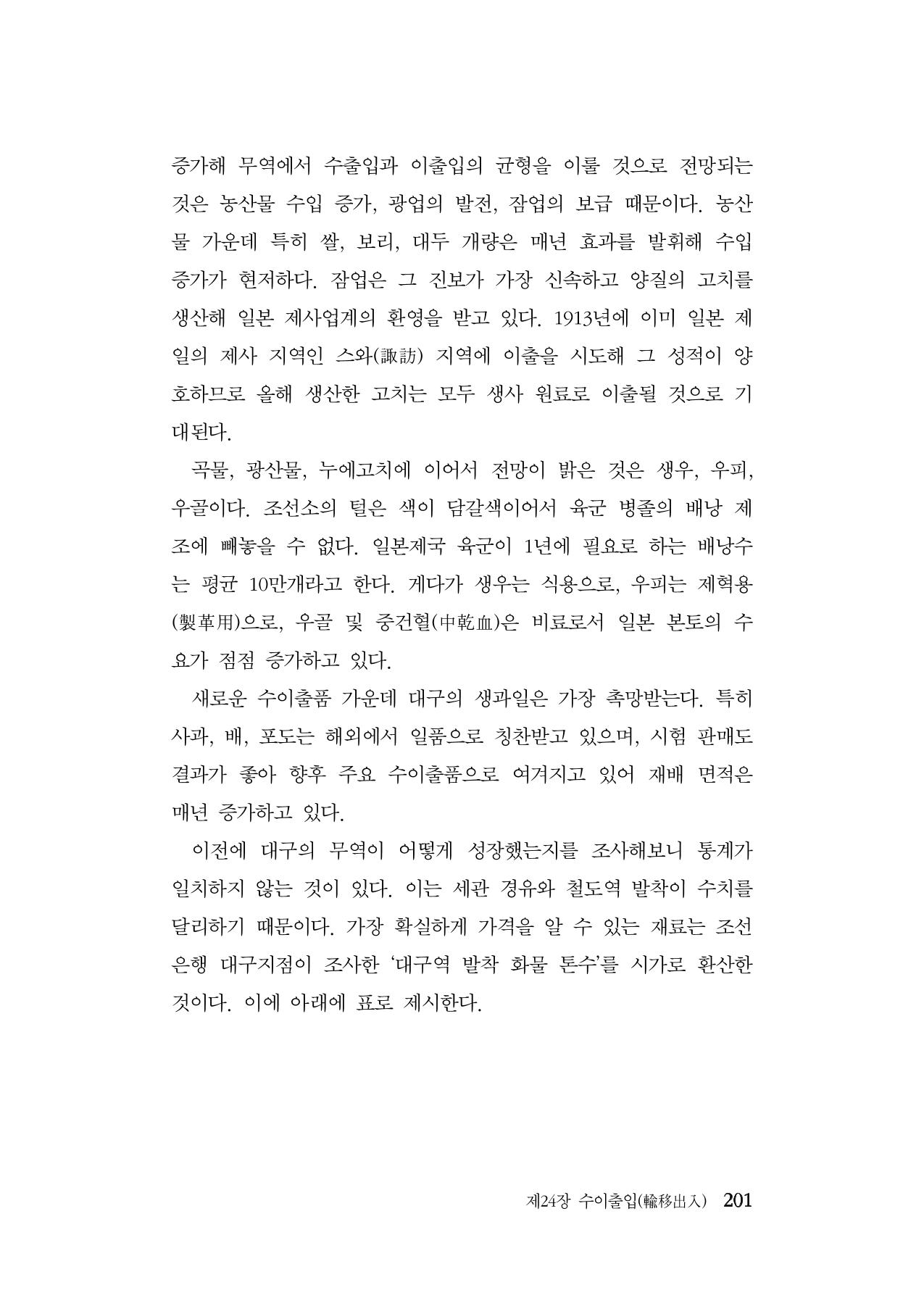 증가해 무역에서 수출입과 이출입의 균형을 이룰 것으로 전망되는 것은 농산물 수입 증가, 광업의 발전, 잠업의 보급 때문이다. 농산물 가운데 특히 쌀, 보리, 대두 개량은 매년 효과를 발휘해 수입 증가가 현저하다. 잠업은 그 진보가 가장 신속하고 양질의 고치를 생산해 일본 제사업계의 환영을 받고 있다. 1913년에 이미 일본 제일의 제사 지역인 스와(諏訪) 지역에 이출을 시도해 그 성적이 양호하므로 올해 생산한 고치는 모두 생사 원료로 이출될 것으로 기대된다.

곡물, 광산물, 누에고치에 이어서 전망이 밝은 것은 생우, 우피, 우골이다. 조선소의 털은 색이 담갈색이어서 육군 병졸의 배낭 제조에 빼놓을 수 없다. 일본제국 육군이 1년에 필요로 하는 배낭수는 평균 10만개라고 한다. 게다가 생우는 식용으로, 우피는 제혁용(製革用)으로, 우골 및 중건혈(中乾血)은 비료로서 일본 본토의 수요가 점점 증가하고 있다.

새로운 수이출품 가운데 대구의 생과일은 가장 촉망받는다. 특히 사과, 배, 포도는 해외에서 일품으로 칭찬받고 있으며, 시험 판매도 결과가 좋아 향후 주요 수이출품으로 여겨지고 있어 재배 면적은 매년 증가하고 있다.

이전에 대구의 무역이 어떻게 성장했는지를 조사해보니 통계가 일치하지 않는 것이 있다. 이는 세관 경유와 철도역 발착이 수치를 달리하기 때문이다. 가장 확실하게 가격을 알 수 있는 재료는 조선은행 대구지점이 조사한 '대구역 발착 화물 톤수'를 시가로 환산한 것이다. 이에 아래에 표로 제시한다.

제24장 수이출입(輸移出入) 201